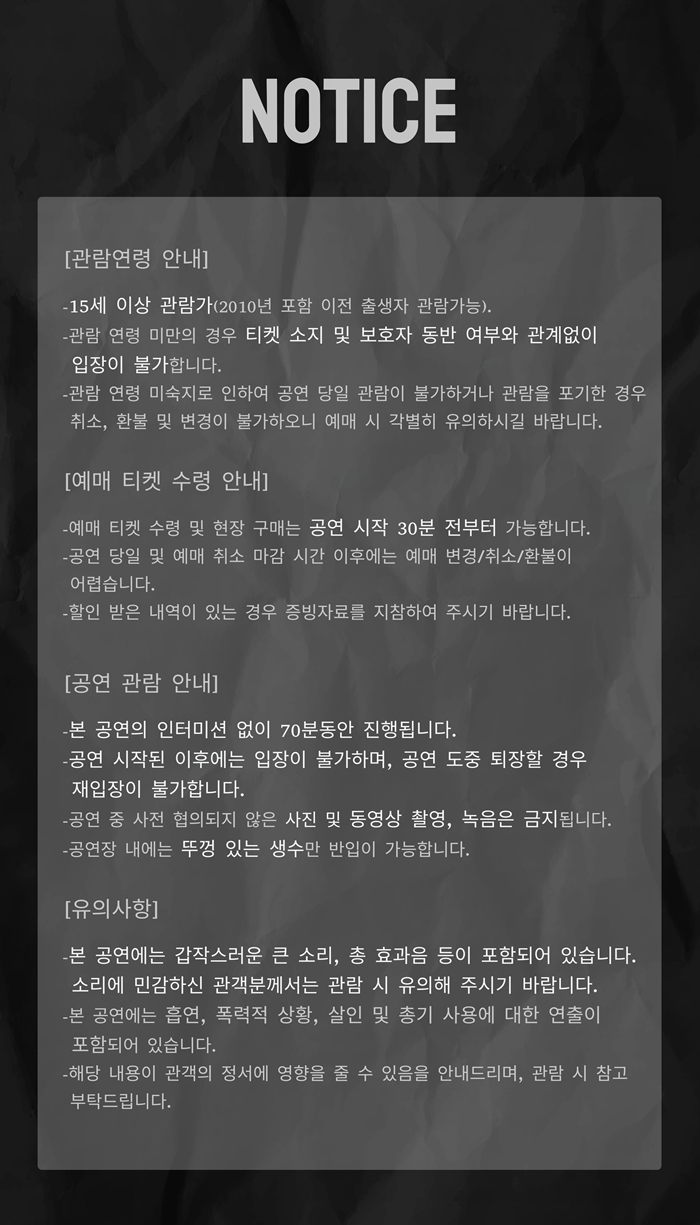 NOTICE

[관람연령 안내]

-15세 이상 관람가(2010년 포함 이전 출생자 관람가능).
-관람 연령 미만의 경우 티켓 소지 및 보호자 동반 여부와 관계없이 입장이 불가합니다.
-관람 연령 미숙지로 인하여 공연 당일 관람이 불가하거나 관람을 포기한 경우 취소, 환불 및 변경이 불가하오니 예매 시 각별히 유의하시길 바랍니다.

[예매 티켓 수령 안내]

-예매 티켓 수령 및 현장 구매는 공연 시작 30분 전부터 가능합니다.
-공연 당일 및 예매 취소 마감 시간 이후에는 예매 변경/취소/환불이 어렵습니다.
-할인 받은 내역이 있는 경우 증빙자료를 지참하여 주시기 바랍니다.

[공연 관람 안내]

-본 공연의 인터미션 없이 70분동안 진행됩니다.
-공연 시작된 이후에는 입장이 불가하며, 공연 도중 퇴장할 경우 재입장이 불가합니다.
-공연 중 사전 협의되지 않은 사진 및 동영상 촬영, 녹음은 금지됩니다.
-공연장 내에는 뚜껑 있는 생수만 반입이 가능합니다.

[유의사항]

-본 공연에는 갑작스러운 큰 소리, 총 효과음 등이 포함되어 있습니다. 소리에 민감하신 관객분께서는 관람 시 유의해 주시기 바랍니다.
-본 공연에는 흡연, 폭력적 상황, 살인 및 총기 사용에 대한 연출이 포함되어 있습니다.
-해당 내용이 관객의 정서에 영향을 줄 수 있음을 안내드리며, 관람 시 참고 부탁드립니다.